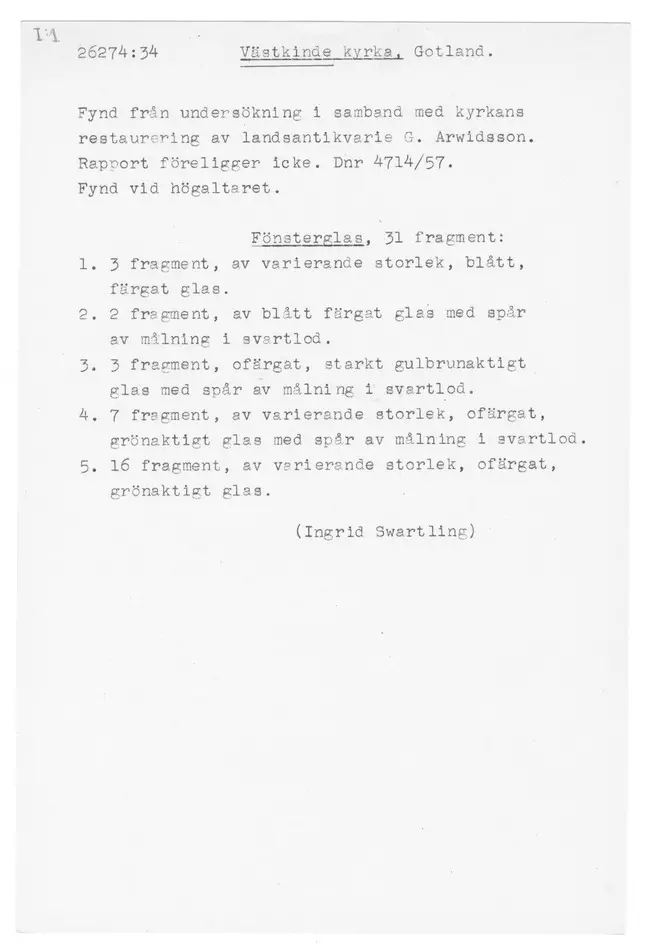 I:1

26274:34 Västkinde kyrka, Gotland.

Fynd från undersökning i samband med kyrkans restaurering av landsantikvarie G. Arwidsson. Rapport föreligger icke. Dnr 4714/57. Fynd vid högaltaret.

Fönsterglas, 31 fragment:

1. 3 fragment, av varierande storlek, blått, färgat glas.
2. 2 fragment, av blått färgat glas med spår av målning i svartlod.
3. 3 fragment, ofärgat, starkt gulbrunaktigt glas med spår av målning i svartlod.
4. 7 fragment, av varierande storlek, ofärgat, grönaktigt glas med spår av målning i svartlod.
5. 16 fragment, av varierande storlek, ofärgat, grönaktigt glas.

(Ingrid Swartling)